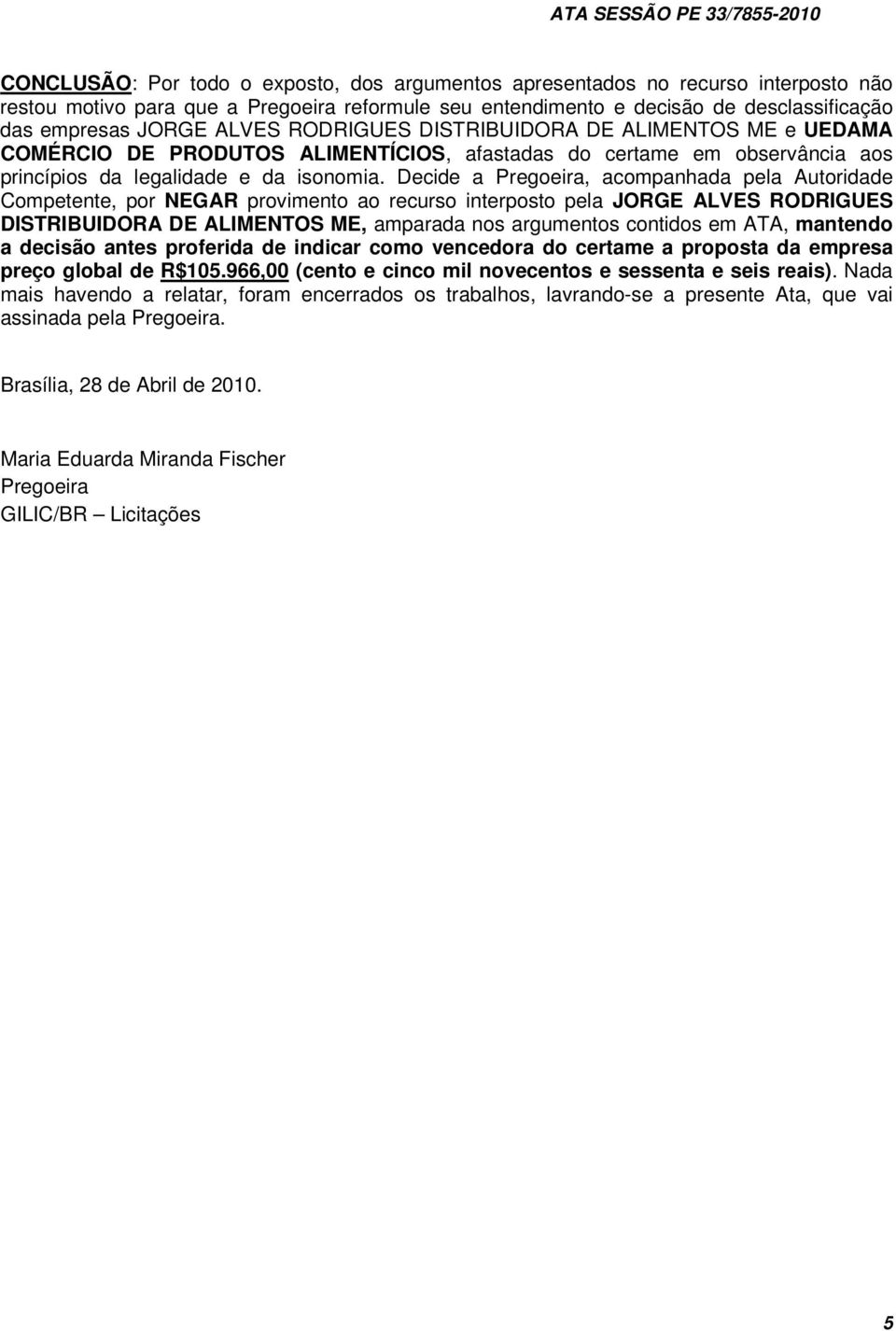 ATA SESSÃO PE 33/7855-2010

CONCLUSÃO: Por todo o exposto, dos argumentos apresentados no recurso interposto não restou motivo para que a Pregoeira reformule seu entendimento e decisão de desclassificação das empresas JORGE ALVES RODRIGUES DISTRIBUIDORA DE ALIMENTOS ME e UEDAMA COMÉRCIO DE PRODUTOS ALIMENTÍCIOS, afastadas do certame em observância aos princípios da legalidade e da isonomia. Decide a Pregoeira, acompanhada pela Autoridade Competente, por NEGAR provimento ao recurso interposto pela JORGE ALVES RODRIGUES DISTRIBUIDORA DE ALIMENTOS ME, amparada nos argumentos contidos em ATA, mantendo a decisão antes proferida de indicar como vencedora do certame a proposta da empresa preço global de R$105.966,00 (cento e cinco mil novecentos e sessenta e seis reais). Nada mais havendo a relatar, foram encerrados os trabalhos, lavrando-se a presente Ata, que vai assinada pela Pregoeira.

Brasília, 28 de Abril de 2010.

Maria Eduarda Miranda Fischer
Pregoeira
GILIC/BR – Licitações

5